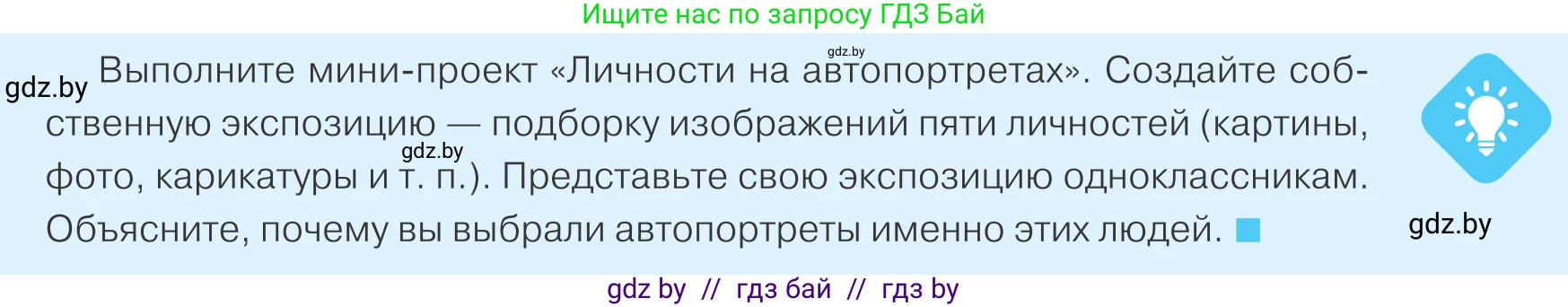 Ищите нас по запросу ГДЗ Бай

gdz.by

gdz.by Выполните мини-проект «Личности на автопортретах». Создайте собственную экспозицию — подборку изображений пяти личностей (картины, фото, карикатуры и т. п.). Представьте свою экспозицию одноклассникам. Объясните, почему вы выбрали автопортреты именно этих людей.

gdz.by

gdz.by

gdz by // гдз бай // гдз by